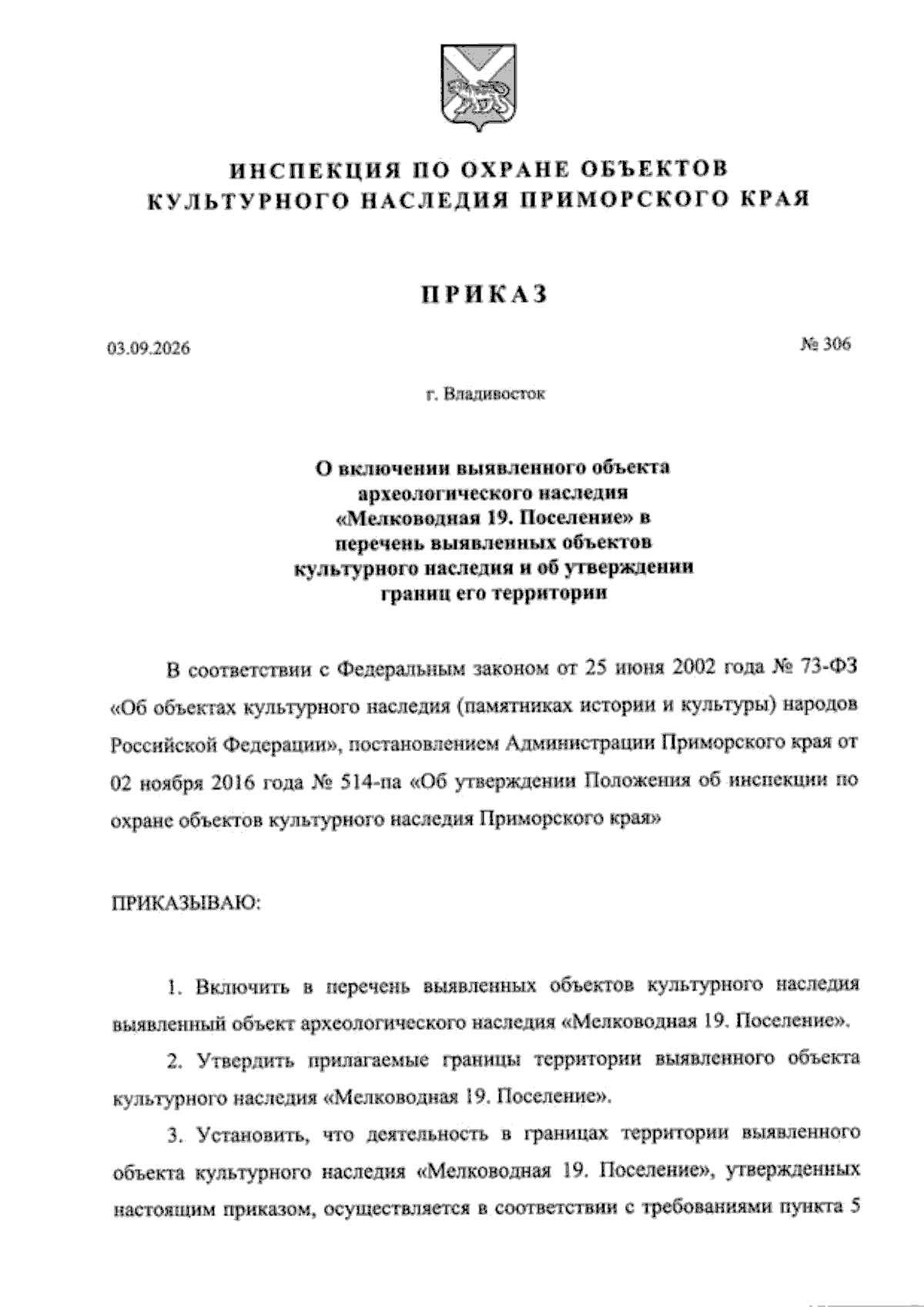 ИНСПЕКЦИЯ ПО ОХРАНЕ ОБЪЕКТОВ КУЛЬТУРНОГО НАСЛЕДИЯ ПРИМОРСКОГО КРАЯ

ПРИКАЗ

03.09.2026

№ 306

г. Владивосток

О включении выявленного объекта археологического наследия «Мелководная 19. Поселение» в перечень выявленных объектов культурного наследия и об утверждении границ его территории

В соответствии с Федеральным законом от 25 июня 2002 года № 73-ФЗ «Об объектах культурного наследия (памятниках истории и культуры) народов Российской Федерации», постановлением Администрации Приморского края от 02 ноября 2016 года № 514-па «Об утверждении Положения об инспекции по охране объектов культурного наследия Приморского края»

ПРИКАЗЫВАЮ:

1. Включить в перечень выявленных объектов культурного наследия выявленный объект археологического наследия «Мелководная 19. Поселение».

2. Утвердить прилагаемые границы территории выявленного объекта культурного наследия «Мелководная 19. Поселение».

3. Установить, что деятельность в границах территории выявленного объекта культурного наследия «Мелководная 19. Поселение», утвержденных настоящим приказом, осуществляется в соответствии с требованиями пункта 5